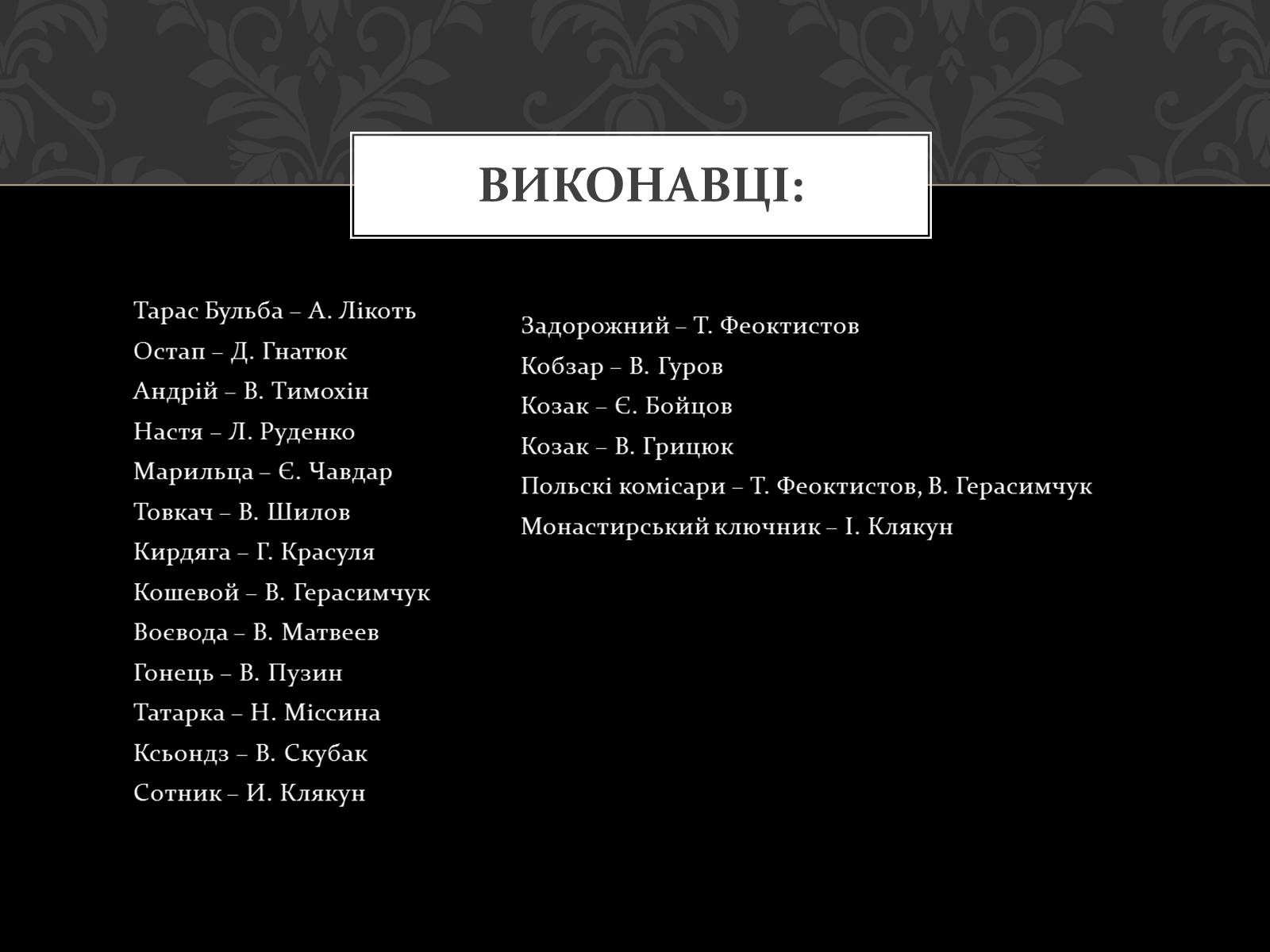 ВИКОНАВЦІ:

Тарас Бульба – А. Лікоть
Остап – Д. Гнатюк
Андрій – В. Тимохін
Настя – Л. Руденко
Марильца – Є. Чавдар
Товкач – В. Шилов
Кирдяга – Г. Красуля
Кошевой – В. Герасимчук
Воєвода – В. Матвеев
Гонець – В. Пузин
Татарка – Н. Міссина
Ксьондз – В. Скубак
Сотник – И. Клякун

Задорожний – Т. Феоктистов
Кобзар – В. Гуров
Козак – Є. Бойцов
Козак – В. Грицюк
Польскі комісари – Т. Феоктистов, В. Герасимчук
Монастирський ключник – І. Клякун